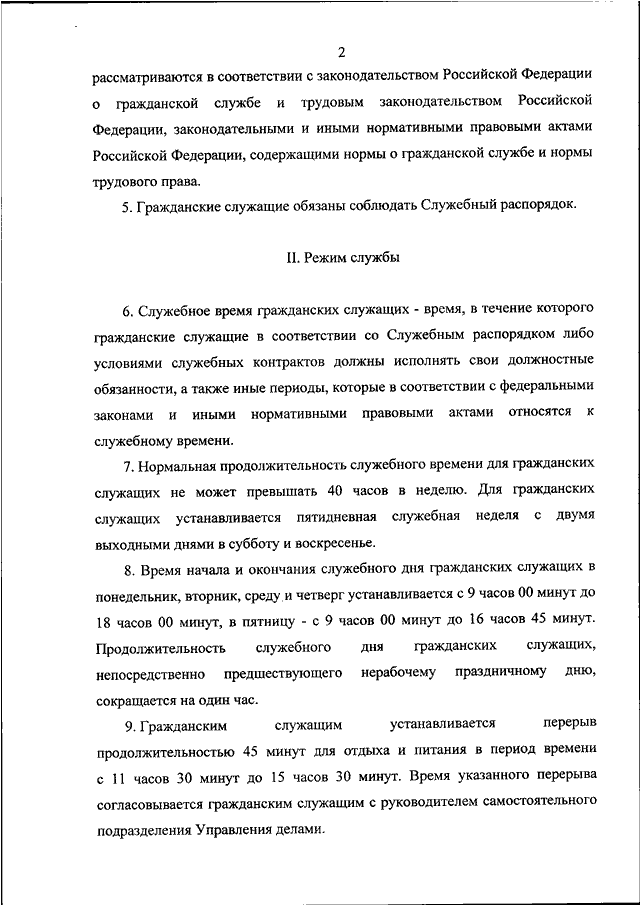 2

рассматриваются в соответствии с законодательством Российской Федерации о гражданской службе и трудовым законодательством Российской Федерации, законодательными и иными нормативными правовыми актами Российской Федерации, содержащими нормы о гражданской службе и нормы трудового права.

5. Гражданские служащие обязаны соблюдать Служебный распорядок.

II. Режим службы

6. Служебное время гражданских служащих - время, в течение которого гражданские служащие в соответствии со Служебным распорядком либо условиями служебных контрактов должны исполнять свои должностные обязанности, а также иные периоды, которые в соответствии с федеральными законами и иными нормативными правовыми актами относятся к служебному времени.

7. Нормальная продолжительность служебного времени для гражданских служащих не может превышать 40 часов в неделю. Для гражданских служащих устанавливается пятидневная служебная неделя с двумя выходными днями в субботу и воскресенье.

8. Время начала и окончания служебного дня гражданских служащих в понедельник, вторник, среду и четверг устанавливается с 9 часов 00 минут до 18 часов 00 минут, в пятницу - с 9 часов 00 минут до 16 часов 45 минут. Продолжительность служебного дня гражданских служащих, непосредственно предшествующего нерабочему праздничному дню, сокращается на один час.

9. Гражданским служащим устанавливается перерыв продолжительностью 45 минут для отдыха и питания в период времени с 11 часов 30 минут до 15 часов 30 минут. Время указанного перерыва согласовывается гражданским служащим с руководителем самостоятельного подразделения Управления делами.